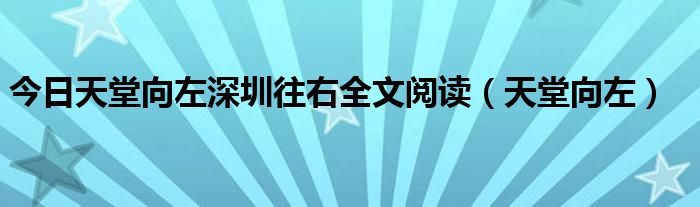 今日天堂向左深圳往右全文阅读（天堂向左）